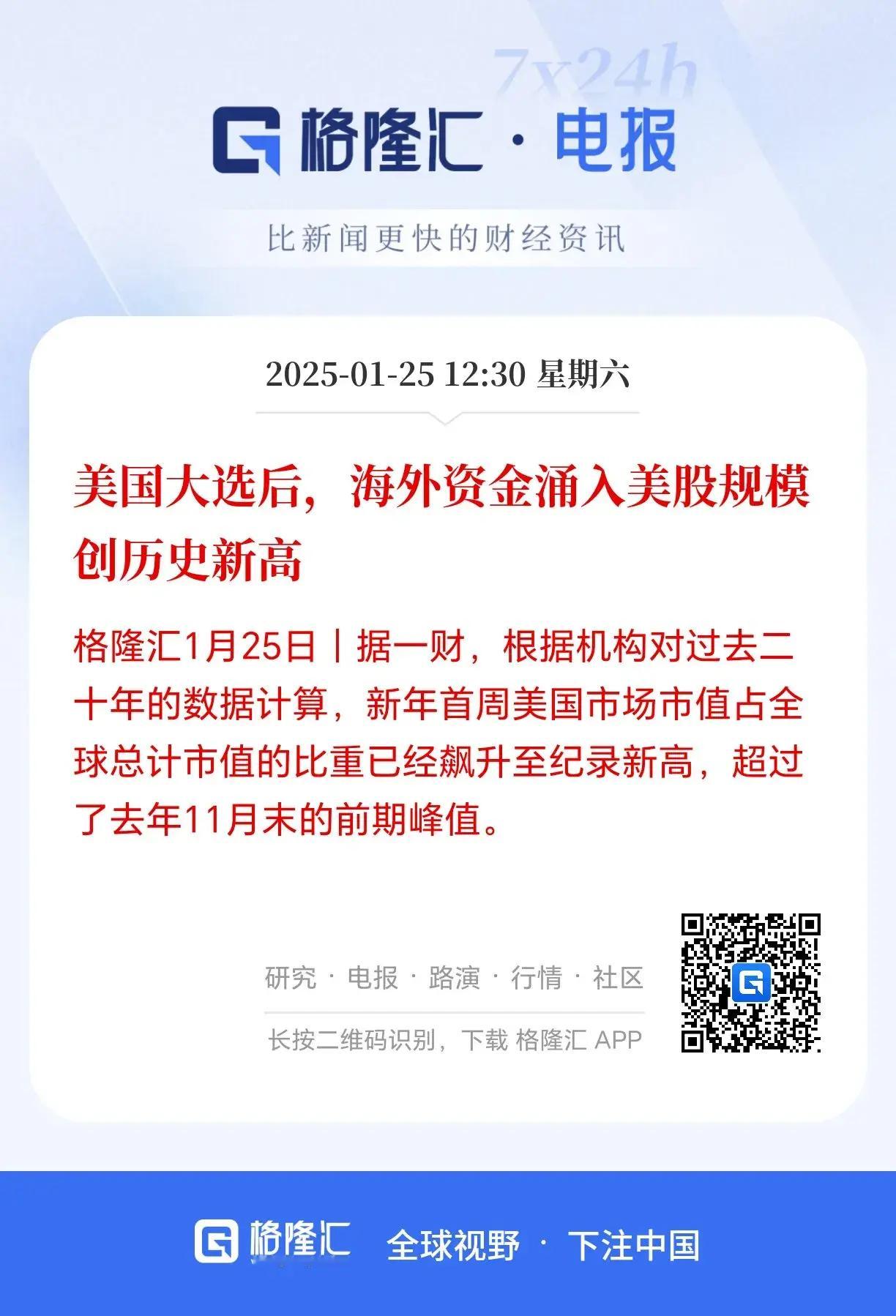 7x24h

格隆汇 · 电报

比新闻更快的财经资讯

2025-01-25 12:30 星期六

美国大选后，海外资金涌入美股规模创历史新高

格隆汇1月25日丨据一财，根据机构对过去二十年的数据计算，新年首周美国市场市值占全球总计市值的比重已经飙升至纪录新高，超过了去年11月末的前期峰值。

研究 · 电报 · 路演 · 行情 · 社区

长按二维码识别，下载 格隆汇 APP

格隆汇 全球视野 · 下注中国